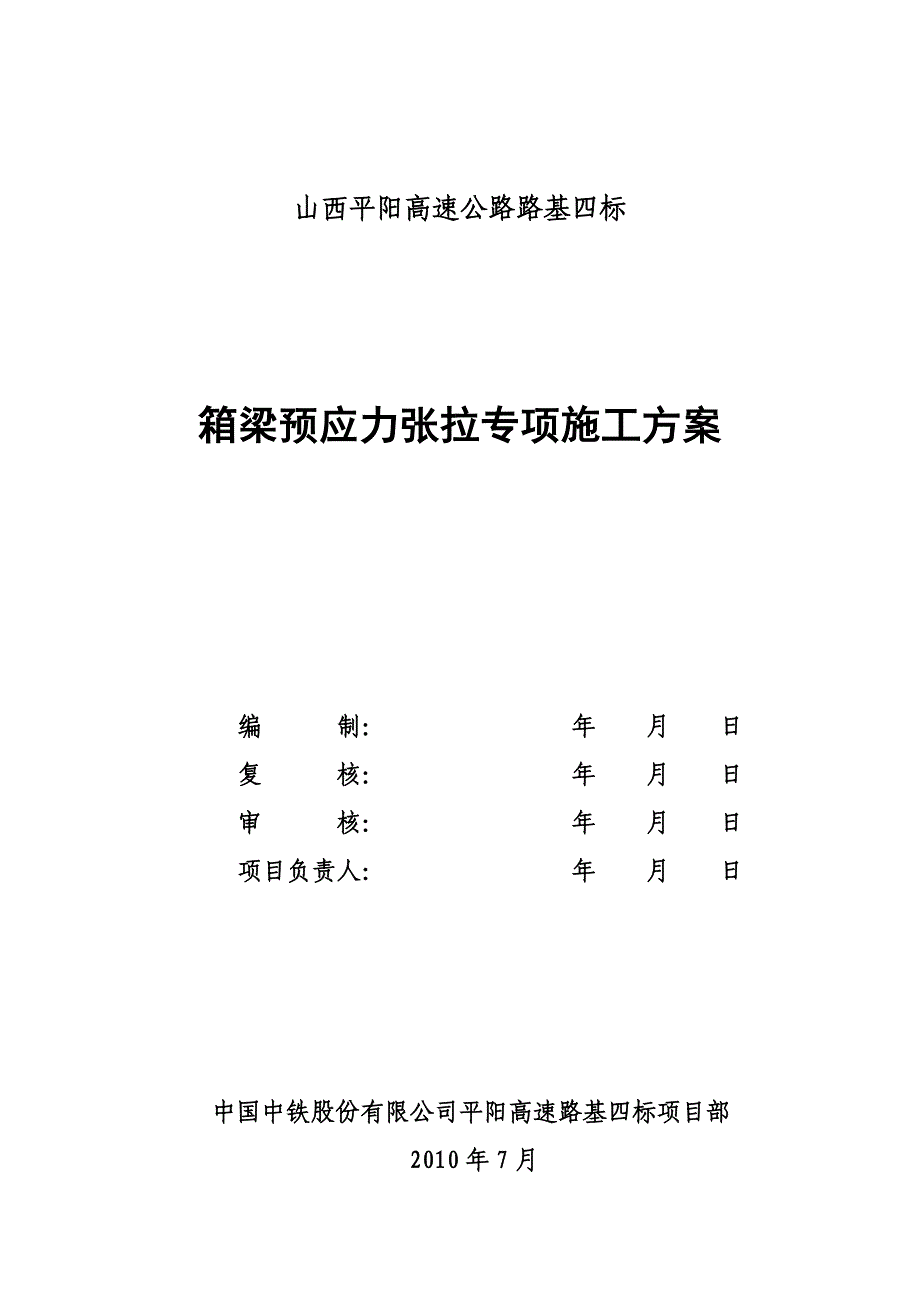 山西平阳高速公路路基四标

箱梁预应力张拉专项施工方案

编　　制:　　　　　　　　年　　月　　日
复　　核:　　　　　　　　年　　月　　日
审　　核:　　　　　　　　年　　月　　日
项目负责人:　　　　　　　年　　月　　日

中国中铁股份有限公司平阳高速路基四标项目部
2010 年 7 月